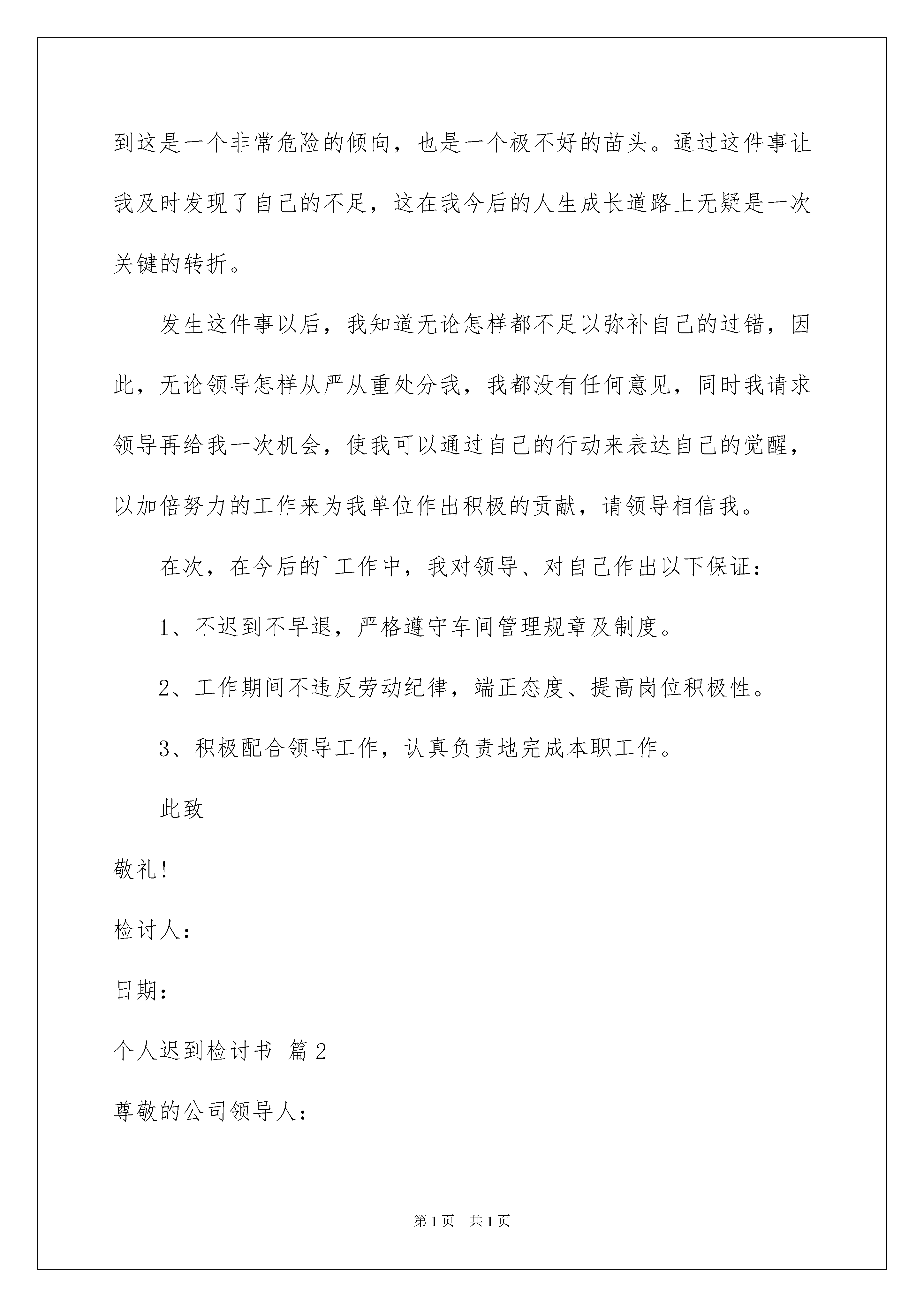 到这是一个非常危险的倾向，也是一个极不好的苗头。通过这件事让我及时发现了自己的不足，这在我今后的人生成长道路上无疑是一次关键的转折。

发生这件事以后，我知道无论怎样都不足以弥补自己的过错，因此，无论领导怎样从严从重处分我，我都没有任何意见，同时我请求领导再给我一次机会，使我可以通过自己的行动来表达自己的觉醒，以加倍努力的工作来为我单位作出积极的贡献，请领导相信我。

在次，在今后的`工作中，我对领导、对自己作出以下保证：

1、不迟到不早退，严格遵守车间管理规章及制度。

2、工作期间不违反劳动纪律，端正态度、提高岗位积极性。

3、积极配合领导工作，认真负责地完成本职工作。

此致

敬礼！

检讨人：

日期：

个人迟到检讨书 篇2

尊敬的公司领导人：

第1页 共1页